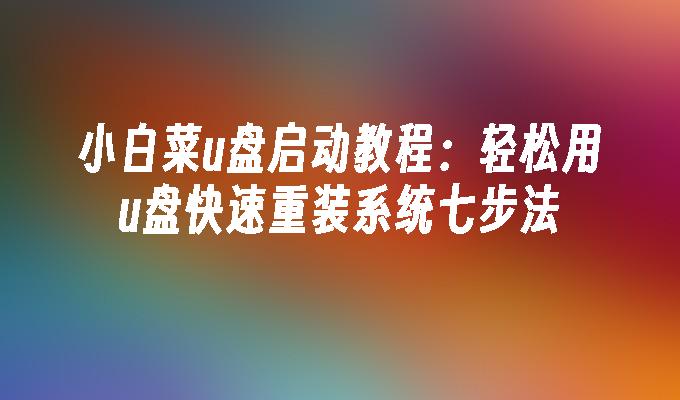 小白菜u盘启动教程：轻松用u盘快速重装系统七步法